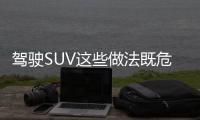 驾驶SUV这些做法既危